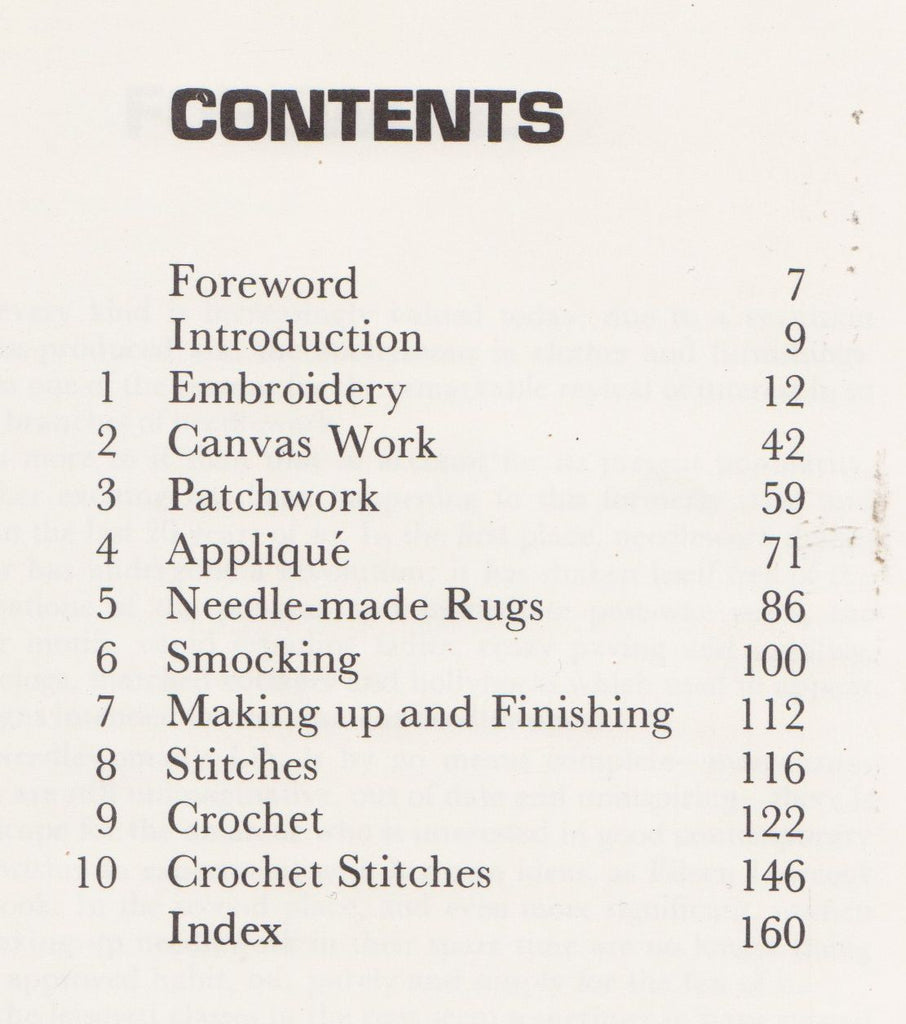 CONTENTS

| | | |
|---|---|---|
| | Foreword | 7 |
| | Introduction | 9 |
| 1 | Embroidery | 12 |
| 2 | Canvas Work | 42 |
| 3 | Patchwork | 59 |
| 4 | Appliqué | 71 |
| 5 | Needle-made Rugs | 86 |
| 6 | Smocking | 100 |
| 7 | Making up and Finishing | 112 |
| 8 | Stitches | 116 |
| 9 | Crochet | 122 |
| 10 | Crochet Stitches | 146 |
| | Index | 160 |